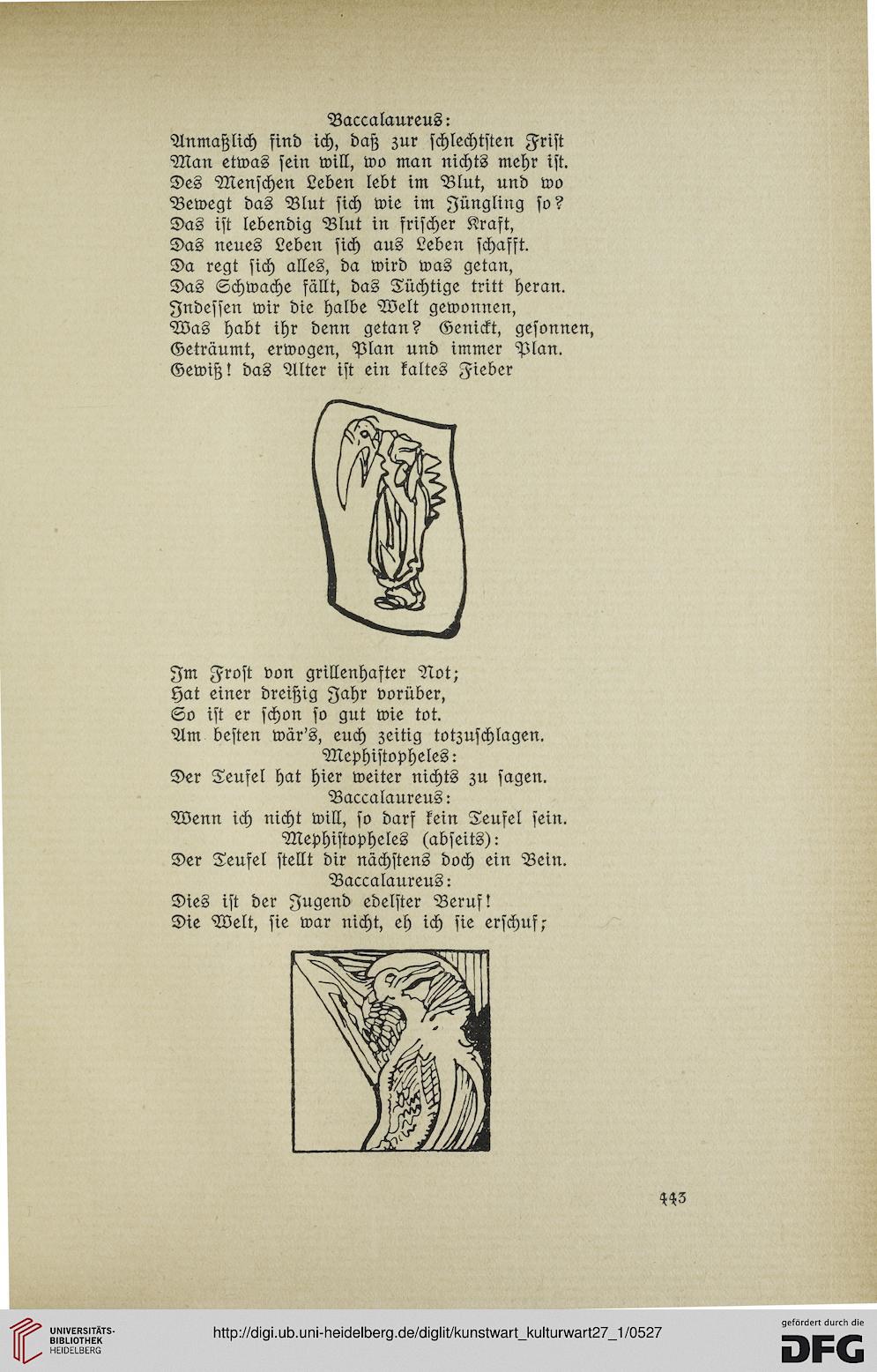 Baccalaureus:
Anmaßlich find ich, daß zur schlechtsten Frist
Man etwas sein will, wo man nichts mehr ist.
Des Menschen Leben lebt im Blut, und wo
Bewegt das Blut sich wie im Jüngling so?
Das ist lebendig Blut in frischer Kraft,
Das neues Leben sich aus Leben schafft.
Da regt sich alles, da wird was getan,
Das Schwache fällt, das Tüchtige tritt heran.
Indessen wir die halbe Welt gewonnen,
Was habt ihr denn getan? Genickt, gesonnen,
Geträumt, erwogen, Plan und immer Plan.
Gewiß! das Alter ist ein kaltes Fieber

Im Frost von grillenhafter Not;
Hat einer dreißig Jahr vorüber,
So ist er schon so gut wie tot.
Am besten wär's, euch zeitig totzuschlagen.
Mephistopheles:
Der Teufel hat hier weiter nichts zu sagen.
Baccalaureus:
Wenn ich nicht will, so darf kein Teufel sein.
Mephistopheles (abseits):
Der Teufel stellt dir nächstens doch ein Bein.
Baccalaureus:
Dies ist der Jugend edelster Beruf!
Die Welt, sie war nicht, eh ich sie erschuf;

443

UNIVERSITÄTS-BIBLIOTHEK HEIDELBERG

http://digi.ub.uni-heidelberg.de/diglit/kunstwart_kulturwart27_1/0527

gefördert durch die DFG